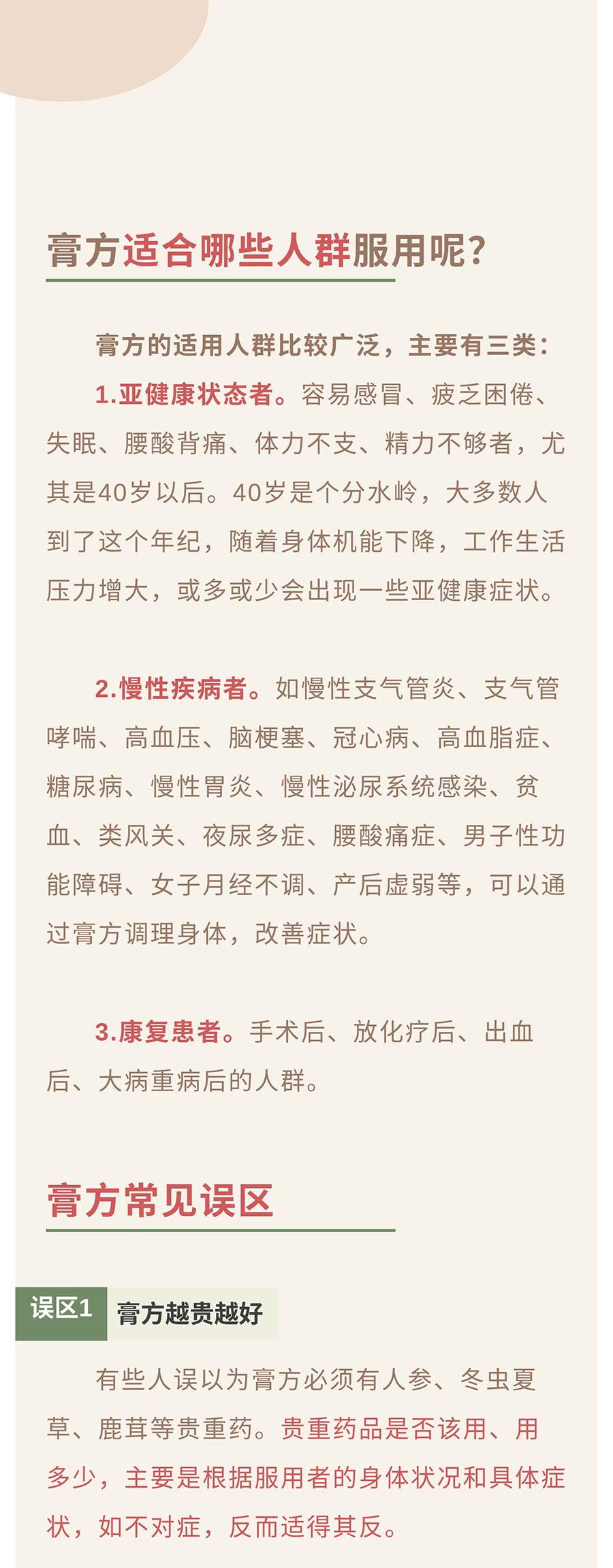 膏方适合哪些人群服用呢?

膏方的适用人群比较广泛，主要有三类:

1.亚健康状态者。容易感冒、疲乏困倦、失眠、腰酸背痛、体力不支、精力不够者，尤其是40岁以后。40岁是个分水岭，大多数人到了这个年纪，随着身体机能下降，工作生活压力增大，或多或少会出现一些亚健康症状。

2.慢性疾病者。如慢性支气管炎、支气管哮喘、高血压、脑梗塞、冠心病、高血脂症、糖尿病、慢性胃炎、慢性泌尿系统感染、贫血、类风关、夜尿多症、腰酸痛症、男子性功能障碍、女子月经不调、产后虚弱等，可以通过膏方调理身体，改善症状。

3.康复患者。手术后、放化疗后、出血后、大病重病后的人群。

膏方常见误区

误区1 膏方越贵越好

有些人误以为膏方必须有人参、冬虫夏草、鹿茸等贵重药。贵重药品是否该用、用多少，主要是根据服用者的身体状况和具体症状，如不对症，反而适得其反。